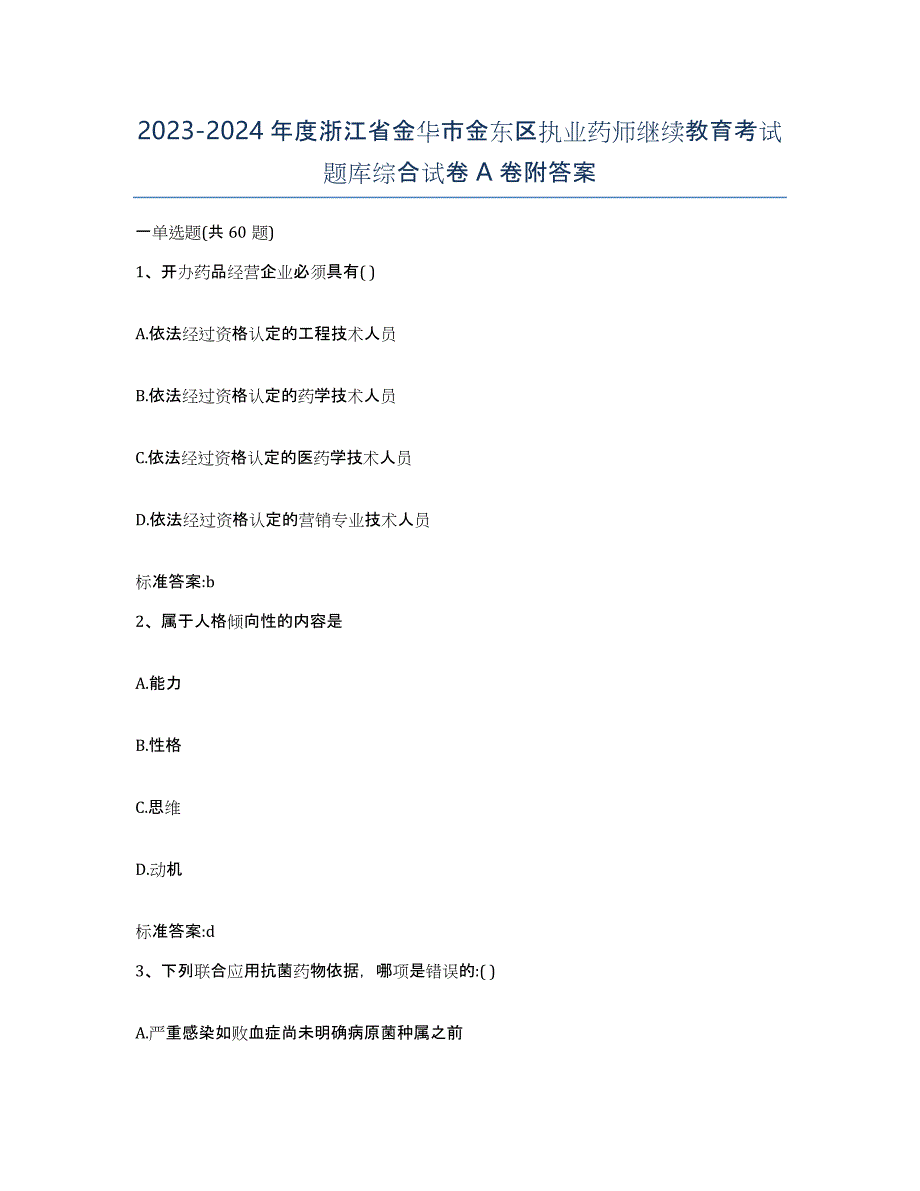 2023-2024 年度浙江省金华市金东区执业药师继续教育考试题库综合试卷 A 卷附答案

一单选题(共 60 题)

1、开办药品经营企业必须具有( )

A.依法经过资格认定的工程技术人员

B.依法经过资格认定的药学技术人员

C.依法经过资格认定的医药学技术人员

D.依法经过资格认定的营销专业技术人员

标准答案:b

2、属于人格倾向性的内容是

A.能力

B.性格

C.思维

D.动机

标准答案:d

3、下列联合应用抗菌药物依据，哪项是错误的:( )

A.严重感染如败血症尚未明确病原菌种属之前